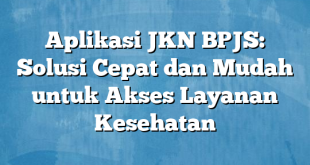 Aplikasi JKN BPJS: Solusi Cepat dan Mudah untuk Akses Layanan Kesehatan